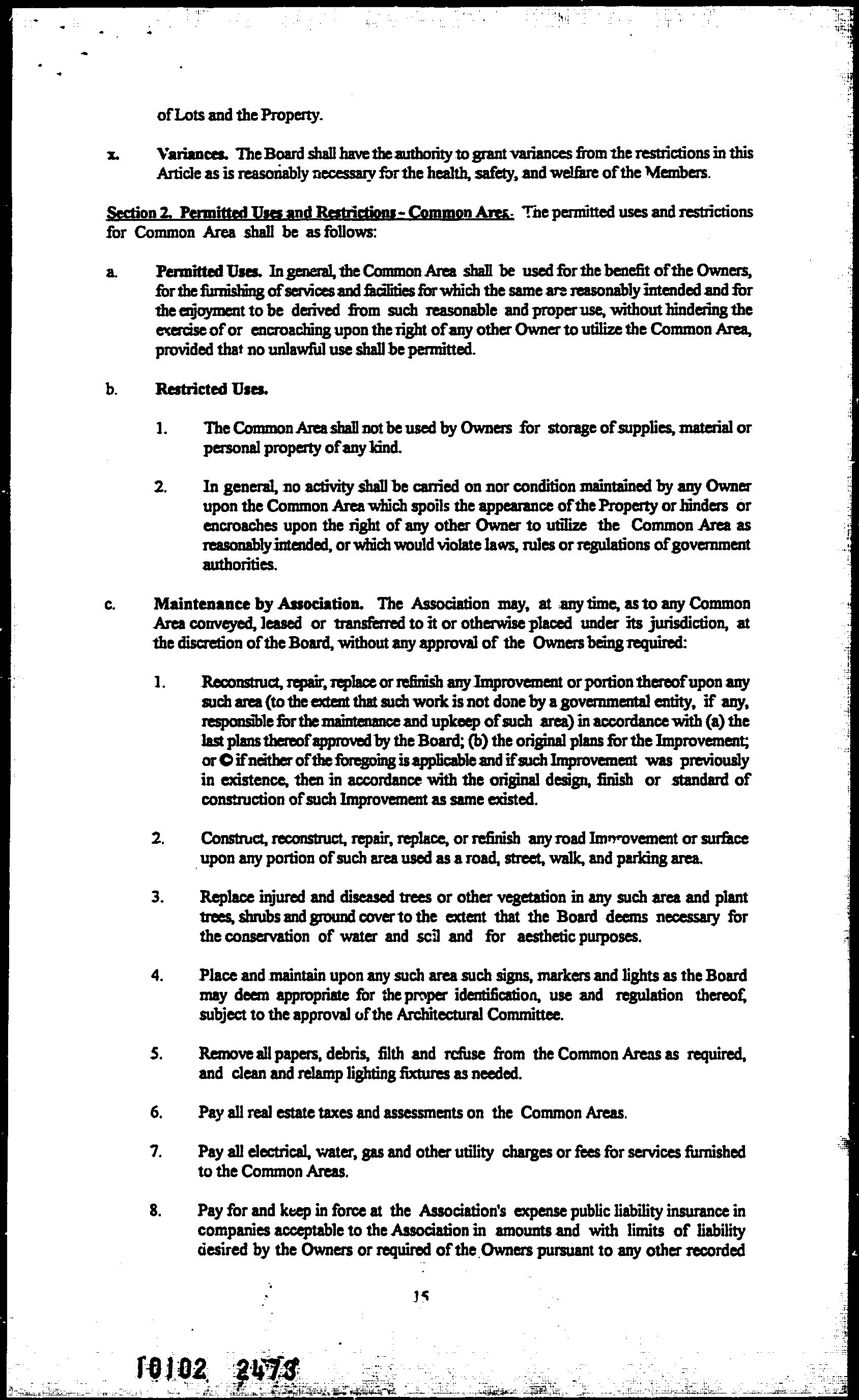 of Lots and the Property.

x. Variances. The Board shall have the authority to grant variances from the restrictions in this Article as is reasonably necessary for the health, safety, and welfare of the Members.

Section 2. Permitted Uses and Restrictions - Common Area. The permitted uses and restrictions for Common Area shall be as follows:

a. Permitted Uses. In general, the Common Area shall be used for the benefit of the Owners, for the furnishing of services and facilities for which the same are reasonably intended and for the enjoyment to be derived from such reasonable and proper use, without hindering the exercise of or encroaching upon the right of any other Owner to utilize the Common Area, provided that no unlawful use shall be permitted.

b. Restricted Uses.

1. The Common Area shall not be used by Owners for storage of supplies, material or personal property of any kind.

2. In general, no activity shall be carried on nor condition maintained by any Owner upon the Common Area which spoils the appearance of the Property or hinders or encroaches upon the right of any other Owner to utilize the Common Area as reasonably intended, or which would violate laws, rules or regulations of government authorities.

c. Maintenance by Association. The Association may, at any time, as to any Common Area conveyed, leased or transferred to it or otherwise placed under its jurisdiction, at the discretion of the Board, without any approval of the Owners being required:

1. Reconstruct, repair, replace or refinish any Improvement or portion thereof upon any such area (to the extent that such work is not done by a governmental entity, if any, responsible for the maintenance and upkeep of such area) in accordance with (a) the last plans thereof approved by the Board; (b) the original plans for the Improvement; or © if neither of the foregoing is applicable and if such Improvement was previously in existence, then in accordance with the original design, finish or standard of construction of such Improvement as same existed.

2. Construct, reconstruct, repair, replace, or refinish any road Improvement or surface upon any portion of such area used as a road, street, walk, and parking area.

3. Replace injured and diseased trees or other vegetation in any such area and plant trees, shrubs and ground cover to the extent that the Board deems necessary for the conservation of water and soil and for aesthetic purposes.

4. Place and maintain upon any such area such signs, markers and lights as the Board may deem appropriate for the proper identification, use and regulation thereof, subject to the approval of the Architectural Committee.

5. Remove all papers, debris, filth and refuse from the Common Areas as required, and clean and relamp lighting fixtures as needed.

6. Pay all real estate taxes and assessments on the Common Areas.

7. Pay all electrical, water, gas and other utility charges or fees for services furnished to the Common Areas.

8. Pay for and keep in force at the Association's expense public liability insurance in companies acceptable to the Association in amounts and with limits of liability desired by the Owners or required of the Owners pursuant to any other recorded

15

10102 2473